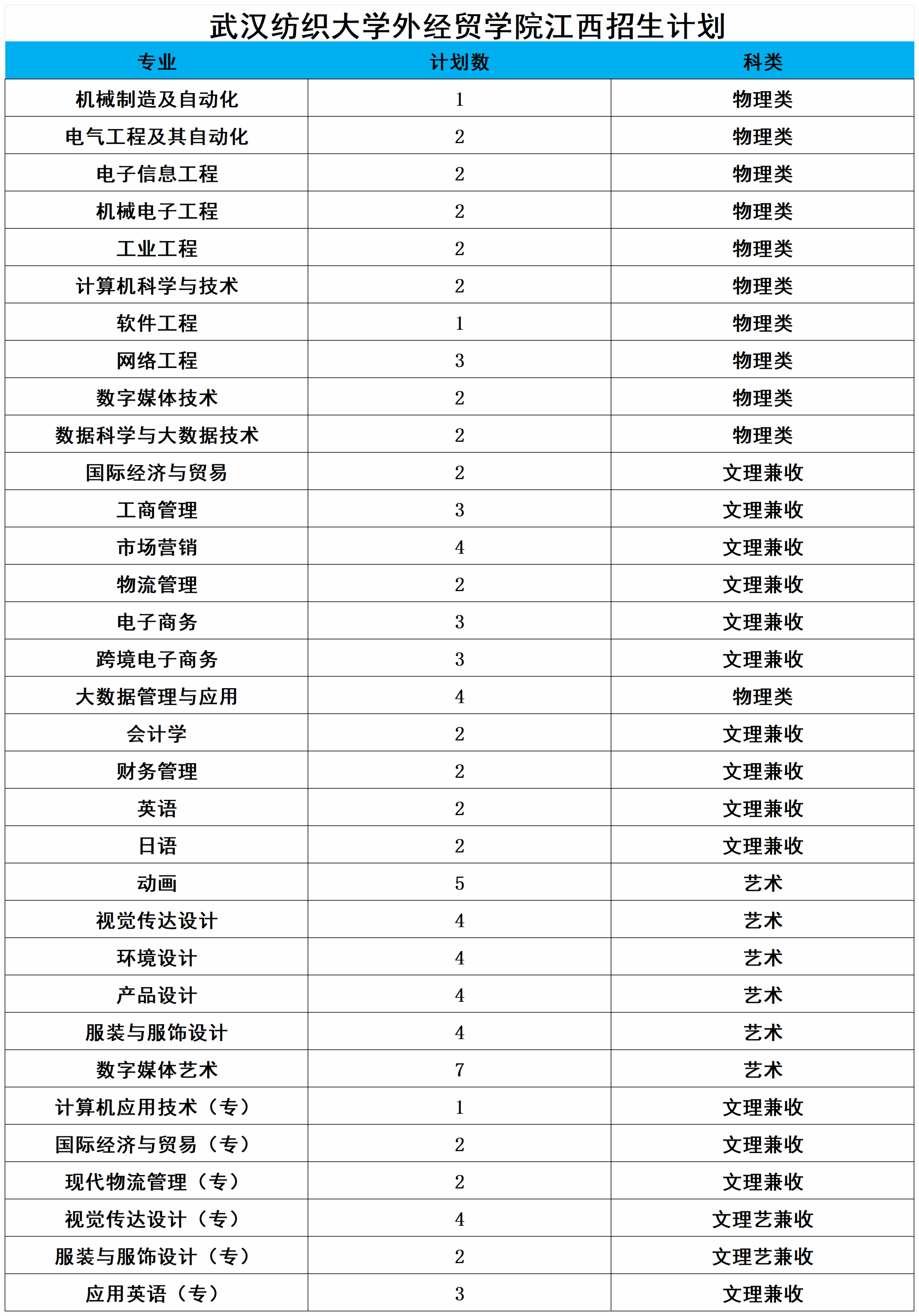 武汉纺织大学外经贸学院江西招生计划

| 专业 | 计划数 | 科类 |
|---|---|---|
| 机械制造及自动化 | 1 | 物理类 |
| 电气工程及其自动化 | 2 | 物理类 |
| 电子信息工程 | 2 | 物理类 |
| 机械电子工程 | 2 | 物理类 |
| 工业工程 | 2 | 物理类 |
| 计算机科学与技术 | 2 | 物理类 |
| 软件工程 | 1 | 物理类 |
| 网络工程 | 3 | 物理类 |
| 数字媒体技术 | 2 | 物理类 |
| 数据科学与大数据技术 | 2 | 物理类 |
| 国际经济与贸易 | 2 | 文理兼收 |
| 工商管理 | 3 | 文理兼收 |
| 市场营销 | 4 | 文理兼收 |
| 物流管理 | 2 | 文理兼收 |
| 电子商务 | 3 | 文理兼收 |
| 跨境电子商务 | 3 | 文理兼收 |
| 大数据管理与应用 | 4 | 物理类 |
| 会计学 | 2 | 文理兼收 |
| 财务管理 | 2 | 文理兼收 |
| 英语 | 2 | 文理兼收 |
| 日语 | 2 | 文理兼收 |
| 动画 | 5 | 艺术 |
| 视觉传达设计 | 4 | 艺术 |
| 环境设计 | 4 | 艺术 |
| 产品设计 | 4 | 艺术 |
| 服装与服饰设计 | 4 | 艺术 |
| 数字媒体艺术 | 7 | 艺术 |
| 计算机应用技术（专） | 1 | 文理兼收 |
| 国际经济与贸易（专） | 2 | 文理兼收 |
| 现代物流管理（专） | 2 | 文理兼收 |
| 视觉传达设计（专） | 4 | 文理艺兼收 |
| 服装与服饰设计（专） | 2 | 文理艺兼收 |
| 应用英语（专） | 3 | 文理兼收 |